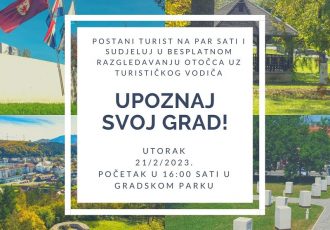 POSTANI TURIST NA PAR SATI I SUDJELUJ U BESPLATNOM RAZGLEDAVANJU OTOČCA UZ TURISTIČKOG VODIČA

UPOZNAJ SVOJ GRAD!

UTORAK
21/2/2023.
POČETAK U 16:00 SATI U GRADSKOM PARKU